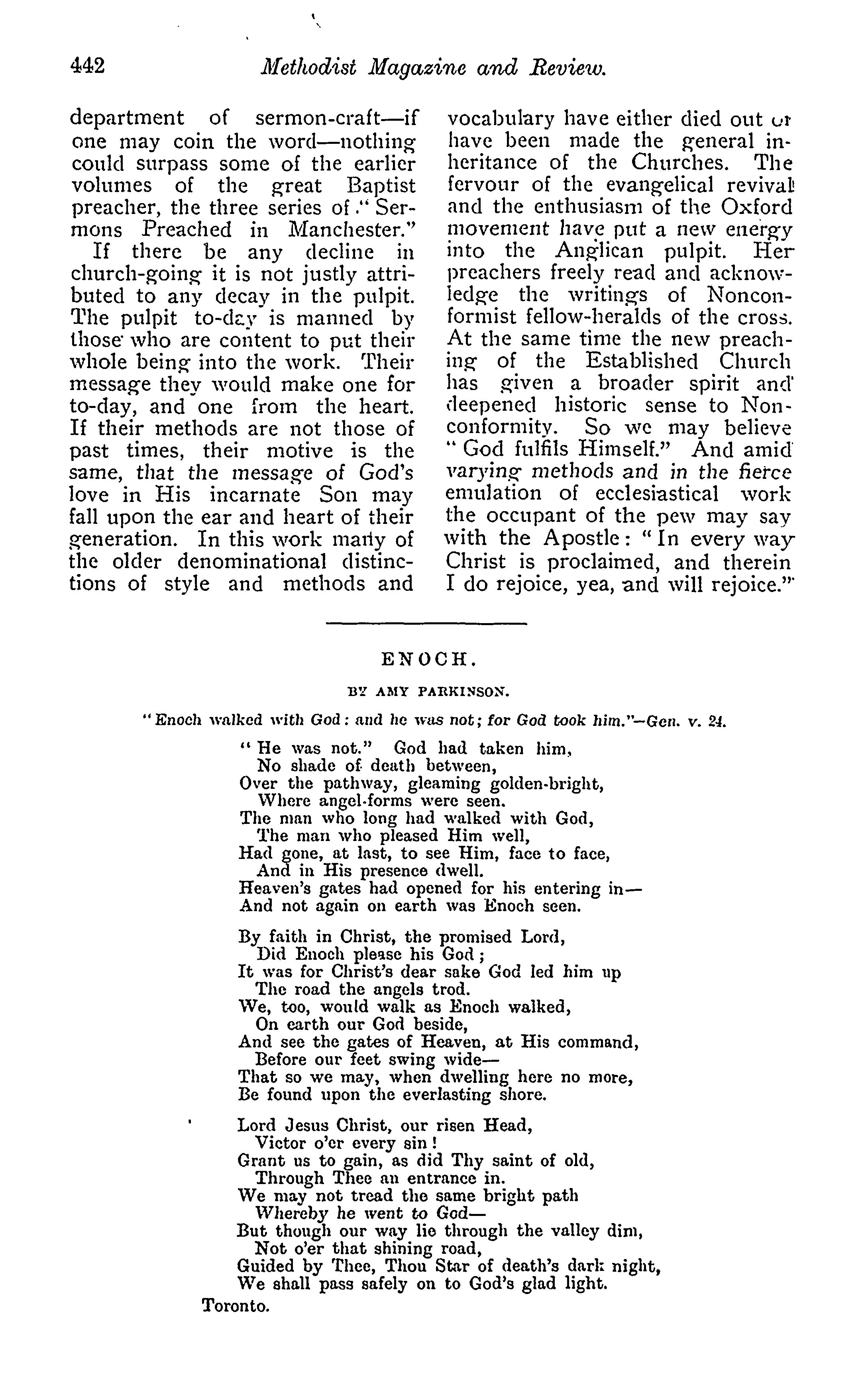 442 Methodist Magazine and Review.

department of sermon-craft—if one may coin the word—nothing could surpass some of the earlier volumes of the great Baptist preacher, the three series of "Sermons Preached in Manchester."

If there be any decline in church-going it is not justly attributed to any decay in the pulpit. The pulpit to-day is manned by those who are content to put their whole being into the work. Their message they would make one for to-day, and one from the heart. If their methods are not those of past times, their motive is the same, that the message of God's love in His incarnate Son may fall upon the ear and heart of their generation. In this work many of the older denominational distinctions of style and methods and vocabulary have either died out or have been made the general inheritance of the Churches. The fervour of the evangelical revival and the enthusiasm of the Oxford movement have put a new energy into the Anglican pulpit. Her preachers freely read and acknowledge the writings of Nonconformist fellow-heralds of the cross. At the same time the new preaching of the Established Church has given a broader spirit and deepened historic sense to Nonconformity. So we may believe "God fulfils Himself." And amid varying methods and in the fierce emulation of ecclesiastical work the occupant of the pew may say with the Apostle: "In every way Christ is proclaimed, and therein I do rejoice, yea, and will rejoice."

ENOCH.

BY AMY PARKINSON.

"Enoch walked with God: and he was not; for God took him."—Gen. v. 24.

"He was not." God had taken him,
No shade of death between,
Over the pathway, gleaming golden-bright,
Where angel-forms were seen.
The man who long had walked with God,
The man who pleased Him well,
Had gone, at last, to see Him, face to face,
And in His presence dwell.
Heaven's gates had opened for his entering in—
And not again on earth was Enoch seen.

By faith in Christ, the promised Lord,
Did Enoch please his God;
It was for Christ's dear sake God led him up
The road the angels trod.
We, too, would walk as Enoch walked,
On earth our God beside,
And see the gates of Heaven, at His command,
Before our feet swing wide—
That so we may, when dwelling here no more,
Be found upon the everlasting shore.

Lord Jesus Christ, our risen Head,
Victor o'er every sin!
Grant us to gain, as did Thy saint of old,
Through Thee an entrance in.
We may not tread the same bright path
Whereby he went to God—
But though our way lie through the valley dim,
Not o'er that shining road,
Guided by Thee, Thou Star of death's dark night,
We shall pass safely on to God's glad light.

Toronto.